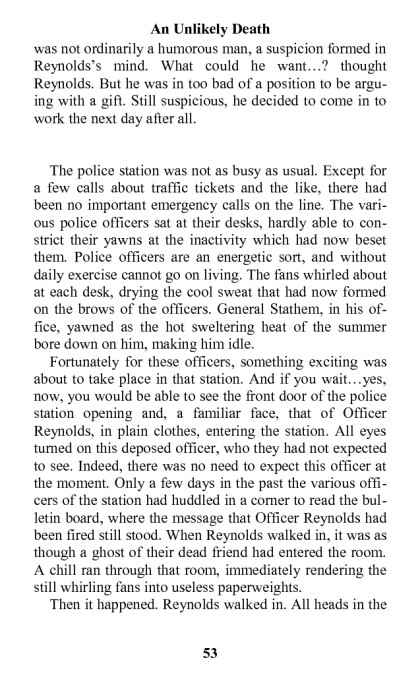 An Unlikely Death

was not ordinarily a humorous man, a suspicion formed in Reynolds's mind. What could he want…? thought Reynolds. But he was in too bad of a position to be arguing with a gift. Still suspicious, he decided to come in to work the next day after all.

The police station was not as busy as usual. Except for a few calls about traffic tickets and the like, there had been no important emergency calls on the line. The various police officers sat at their desks, hardly able to constrict their yawns at the inactivity which had now beset them. Police officers are an energetic sort, and without daily exercise cannot go on living. The fans whirled about at each desk, drying the cool sweat that had now formed on the brows of the officers. General Stathem, in his office, yawned as the hot sweltering heat of the summer bore down on him, making him idle.

Fortunately for these officers, something exciting was about to take place in that station. And if you wait…yes, now, you would be able to see the front door of the police station opening and, a familiar face, that of Officer Reynolds, in plain clothes, entering the station. All eyes turned on this deposed officer, who they had not expected to see. Indeed, there was no need to expect this officer at the moment. Only a few days in the past the various officers of the station had huddled in a corner to read the bulletin board, where the message that Officer Reynolds had been fired still stood. When Reynolds walked in, it was as though a ghost of their dead friend had entered the room. A chill ran through that room, immediately rendering the still whirling fans into useless paperweights.

Then it happened. Reynolds walked in. All heads in the

53